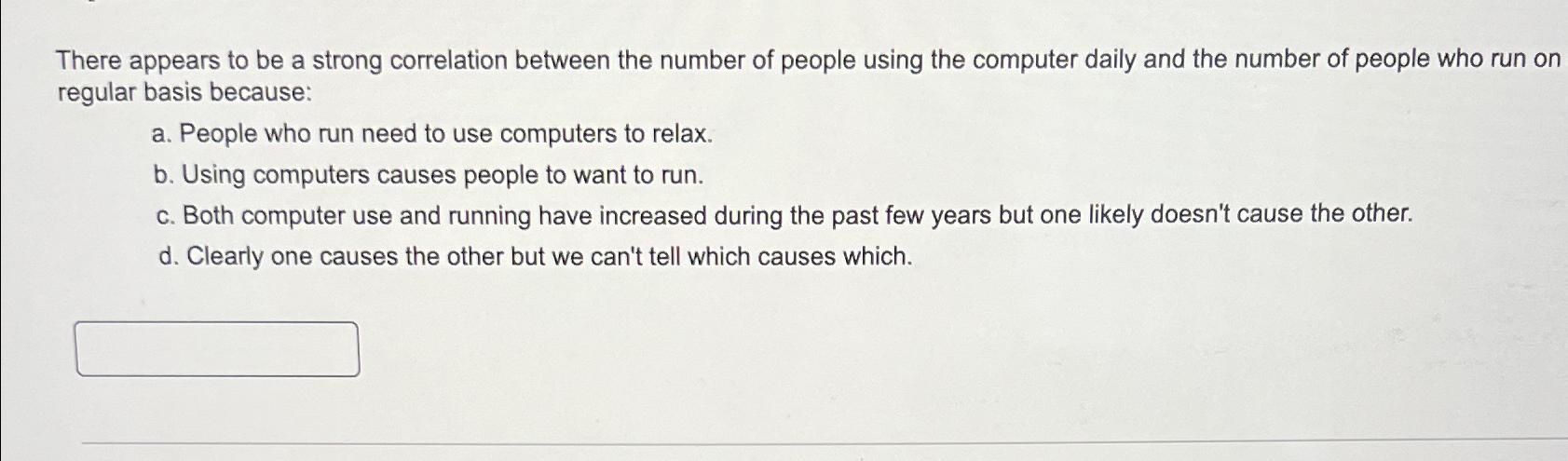 There appears to be a strong correlation between the number of people using the computer daily and the number of people who run on regular basis because:

a. People who run need to use computers to relax.
b. Using computers causes people to want to run.
c. Both computer use and running have increased during the past few years but one likely doesn't cause the other.
d. Clearly one causes the other but we can't tell which causes which.